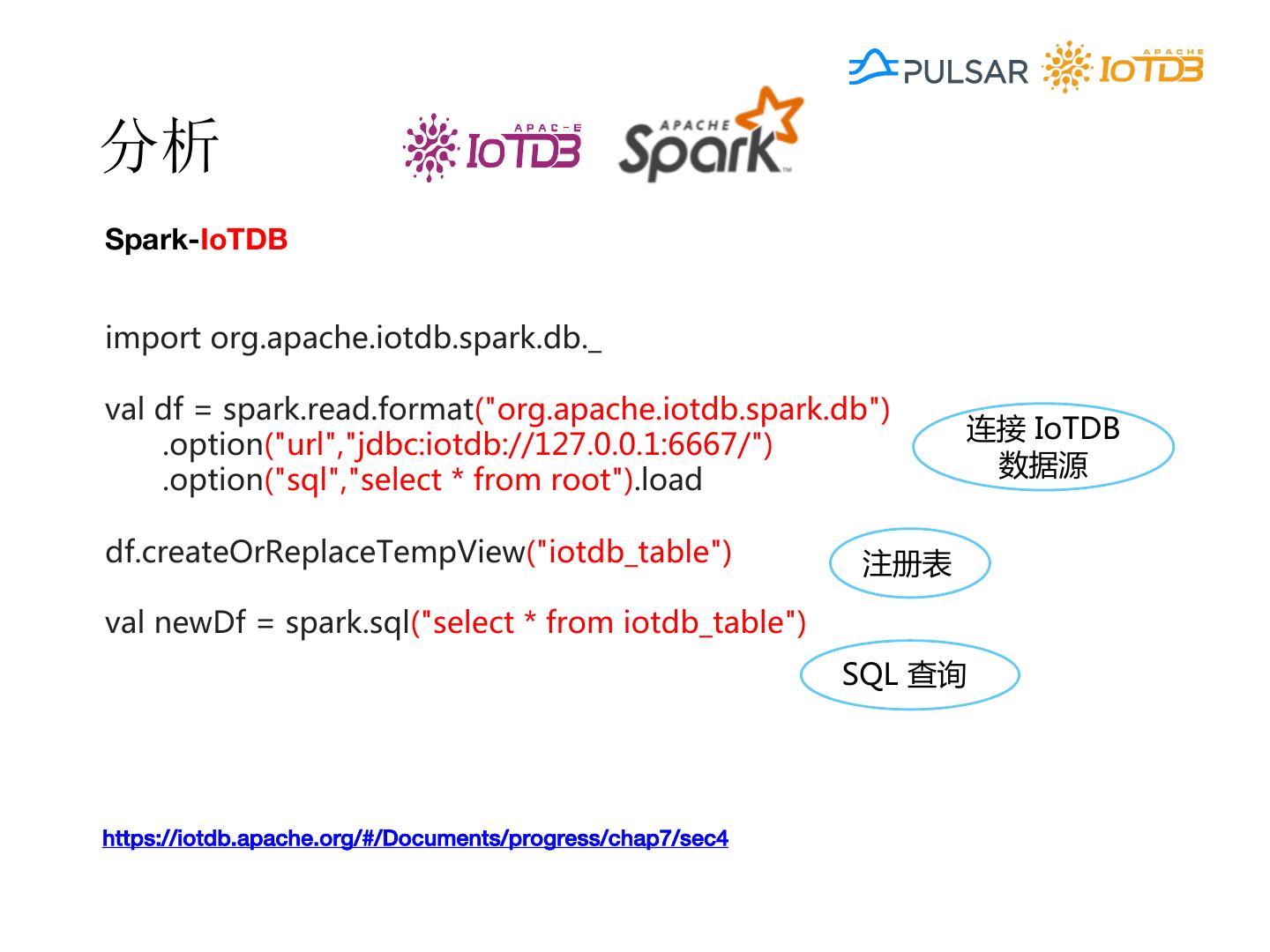 PULSAR APACHE IoTDB

分析

APACHE IoTDB

APACHE Spark

Spark-IoTDB

import org.apache.iotdb.spark.db._

val df = spark.read.format("org.apache.iotdb.spark.db")
.option("url","jdbc:iotdb://127.0.0.1:6667/")
.option("sql","select * from root").load

连接 IoTDB
数据源

df.createOrReplaceTempView("iotdb_table")

注册表

val newDf = spark.sql("select * from iotdb_table")

SQL 查询

https://iotdb.apache.org/#/Documents/progress/chap7/sec4